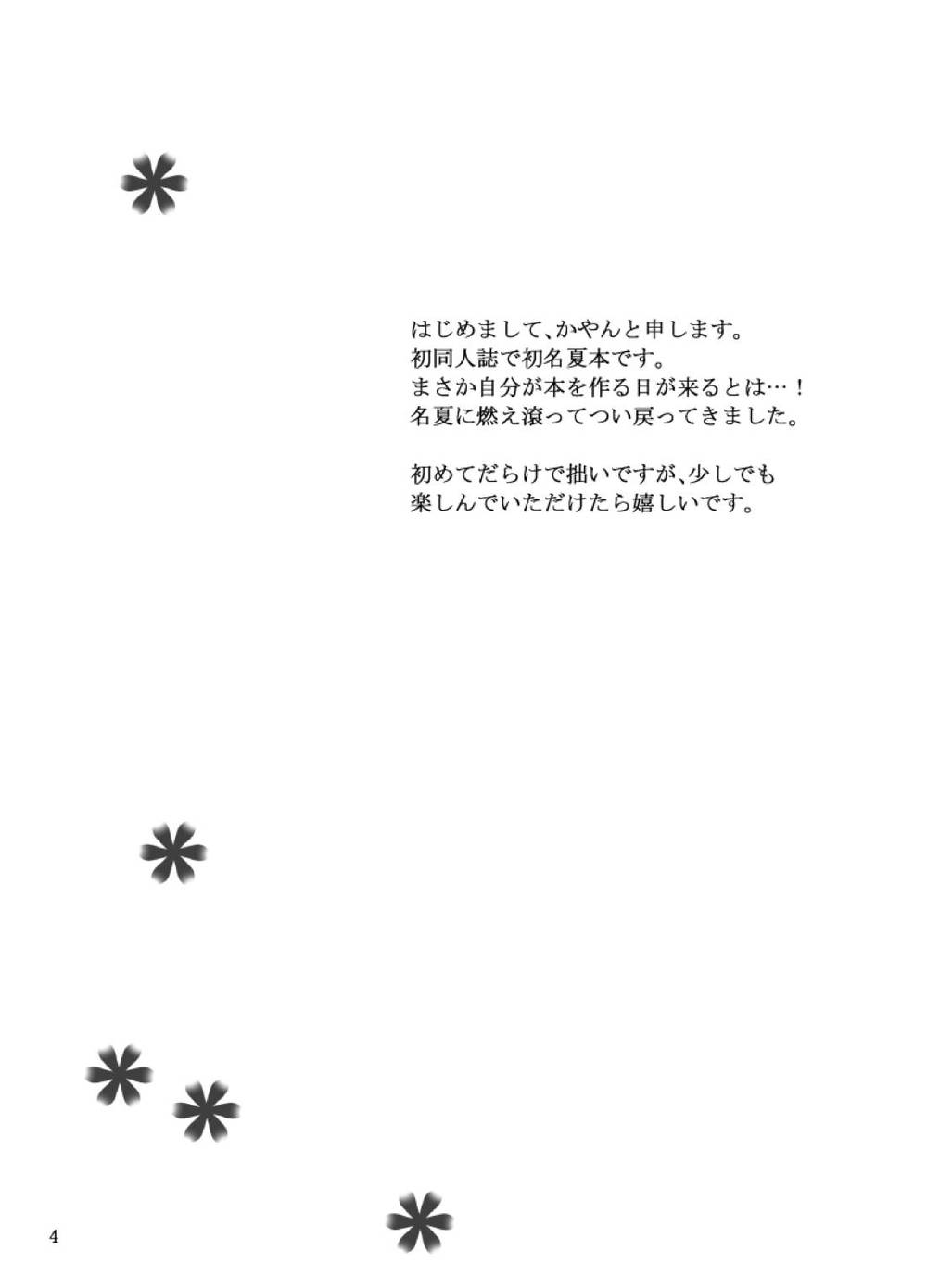 はじめまして、かやんと申します。
初同人誌で初名夏本です。
まさか自分が本を作る日が来るとは…！
名夏に燃え滾ってつい戻ってきました。

初めてだらけで拙いですが、少しでも
楽しんでいただけたら嬉しいです。

4